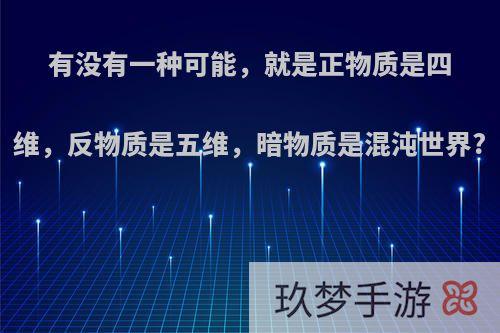 有没有一种可能，就是正物质是四维，反物质是五维，暗物质是混沌世界?

玖梦手游